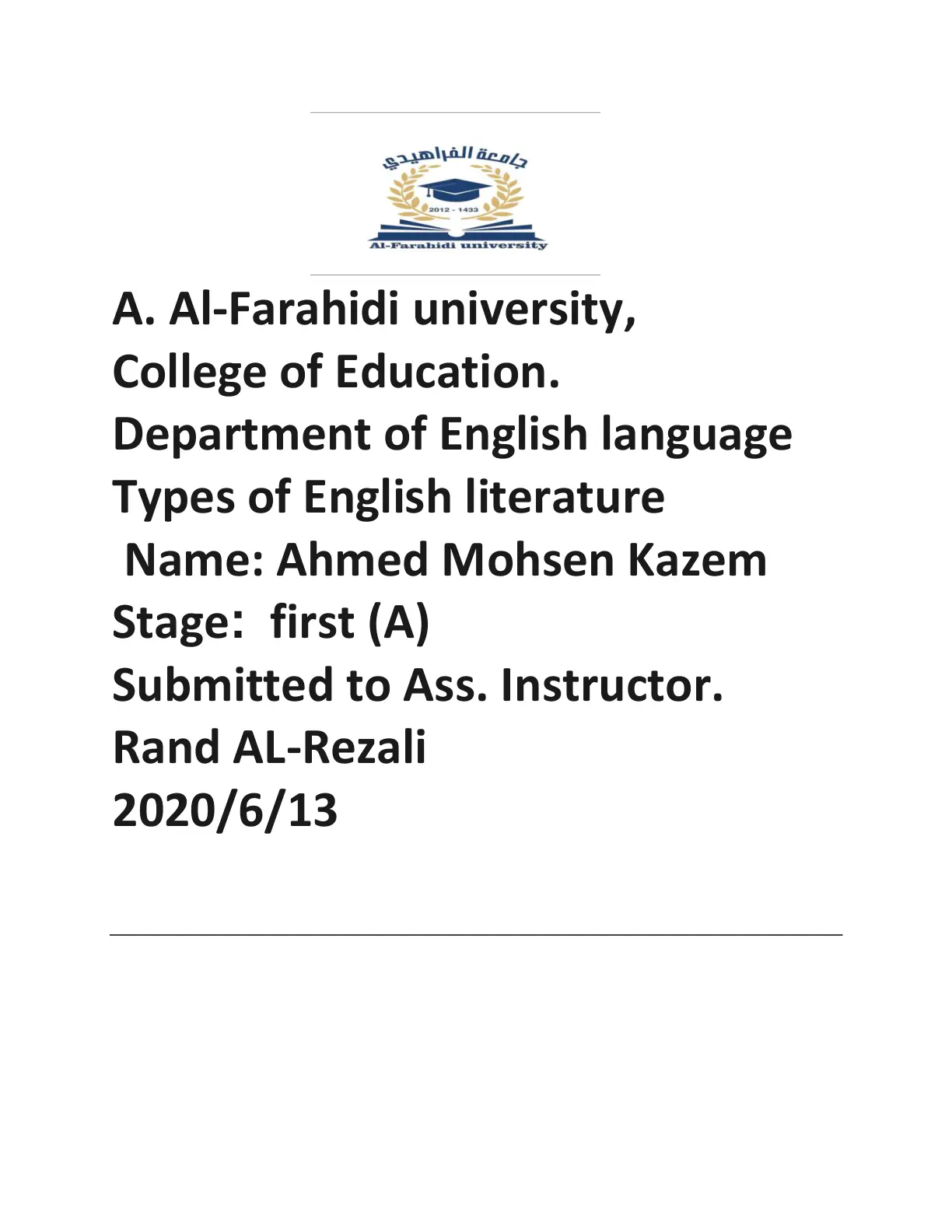 جامعة الفراهيدي
2012 - 1433
Al-Farahidi university

A. Al-Farahidi university,
College of Education.
Department of English language
Types of English literature
Name: Ahmed Mohsen Kazem
Stage: first (A)
Submitted to Ass. Instructor.
Rand AL-Rezali
2020/6/13